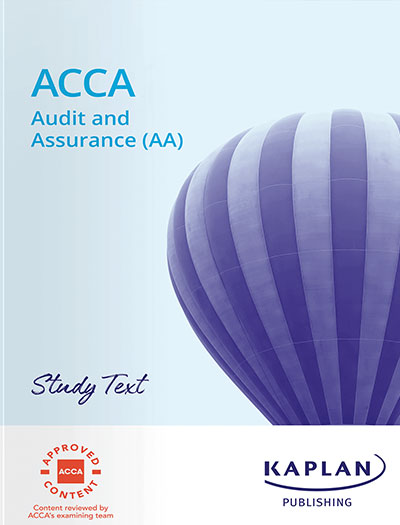 ACCA
Audit and
Assurance (AA)

Study Text

APPROVED
ACCA
CONTENT
Content reviewed by
ACCA's examining team

KAPLAN
PUBLISHING